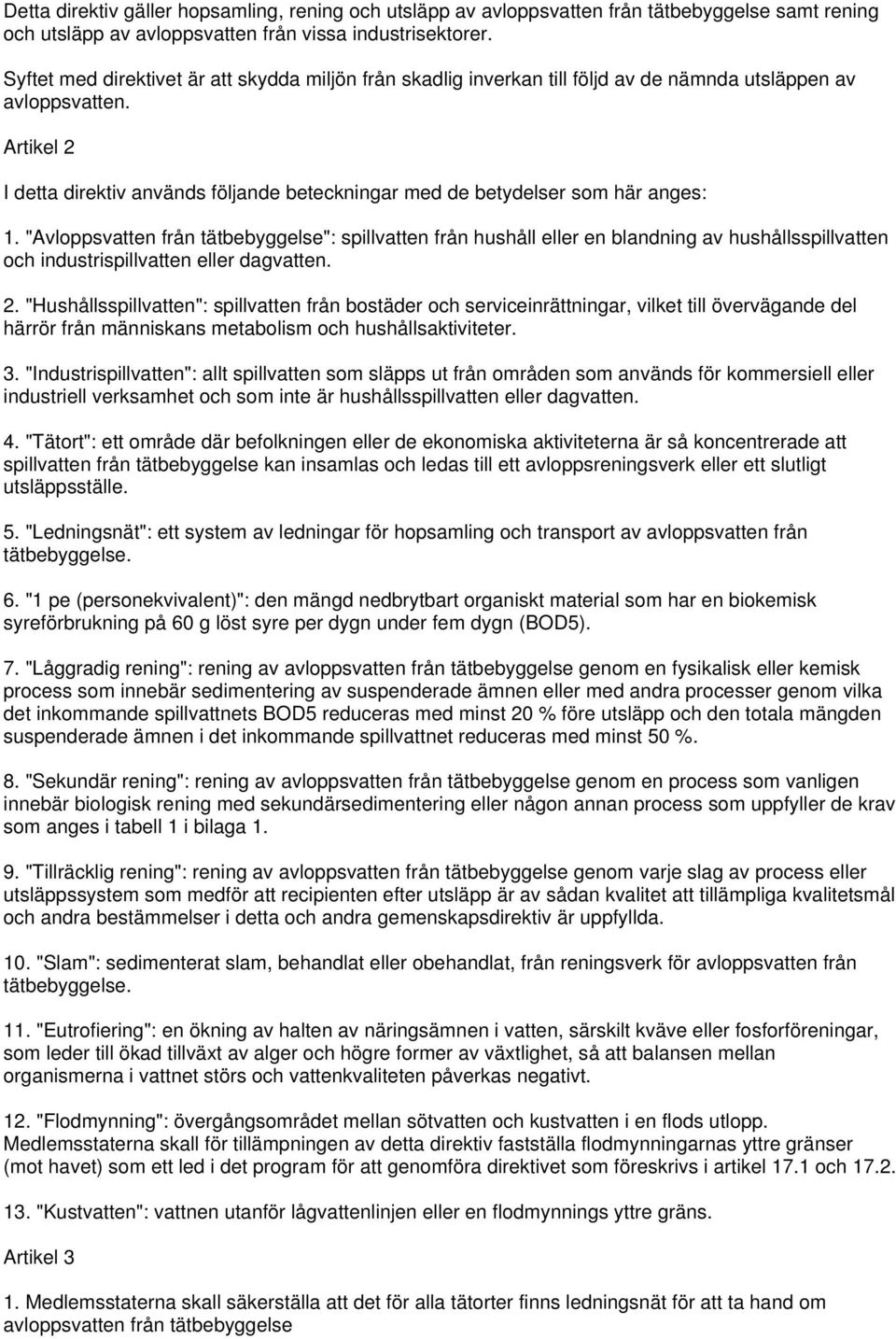 Detta direktiv gäller hopsamling, rening och utsläpp av avloppsvatten från tätbebyggelse samt rening och utsläpp av avloppsvatten från vissa industrisektorer.

Syftet med direktivet är att skydda miljön från skadlig inverkan till följd av de nämnda utsläppen av avloppsvatten.

Artikel 2

I detta direktiv används följande beteckningar med de betydelser som här anges:

1. "Avloppsvatten från tätbebyggelse": spillvatten från hushåll eller en blandning av hushållsspillvatten och industrispillvatten eller dagvatten.

2. "Hushållsspillvatten": spillvatten från bostäder och serviceinrättningar, vilket till övervägande del härrör från människans metabolism och hushållsaktiviteter.

3. "Industrispillvatten": allt spillvatten som släpps ut från områden som används för kommersiell eller industriell verksamhet och som inte är hushållsspillvatten eller dagvatten.

4. "Tätort": ett område där befolkningen eller de ekonomiska aktiviteterna är så koncentrerade att spillvatten från tätbebyggelse kan insamlas och ledas till ett avloppsreningsverk eller ett slutligt utsläppsställe.

5. "Ledningsnät": ett system av ledningar för hopsamling och transport av avloppsvatten från tätbebyggelse.

6. "1 pe (personekvivalent)": den mängd nedbrytbart organiskt material som har en biokemisk syreförbrukning på 60 g löst syre per dygn under fem dygn (BOD5).

7. "Låggradig rening": rening av avloppsvatten från tätbebyggelse genom en fysikalisk eller kemisk process som innebär sedimentering av suspenderade ämnen eller med andra processer genom vilka det inkommande spillvattnets BOD5 reduceras med minst 20 % före utsläpp och den totala mängden suspenderade ämnen i det inkommande spillvattnet reduceras med minst 50 %.

8. "Sekundär rening": rening av avloppsvatten från tätbebyggelse genom en process som vanligen innebär biologisk rening med sekundärsedimentering eller någon annan process som uppfyller de krav som anges i tabell 1 i bilaga 1.

9. "Tillräcklig rening": rening av avloppsvatten från tätbebyggelse genom varje slag av process eller utsläppssystem som medför att recipienten efter utsläpp är av sådan kvalitet att tillämpliga kvalitetsmål och andra bestämmelser i detta och andra gemenskapsdirektiv är uppfyllda.

10. "Slam": sedimenterat slam, behandlat eller obehandlat, från reningsverk för avloppsvatten från tätbebyggelse.

11. "Eutrofiering": en ökning av halten av näringsämnen i vatten, särskilt kväve eller fosforföreningar, som leder till ökad tillväxt av alger och högre former av växtlighet, så att balansen mellan organismerna i vattnet störs och vattenkvaliteten påverkas negativt.

12. "Flodmynning": övergångsområdet mellan sötvatten och kustvatten i en flods utlopp. Medlemsstaterna skall för tillämpningen av detta direktiv fastställa flodmynningarnas yttre gränser (mot havet) som ett led i det program för att genomföra direktivet som föreskrivs i artikel 17.1 och 17.2.

13. "Kustvatten": vattnen utanför lågvattenlinjen eller en flodmynnings yttre gräns.

Artikel 3

1. Medlemsstaterna skall säkerställa att det för alla tätorter finns ledningsnät för att ta hand om avloppsvatten från tätbebyggelse